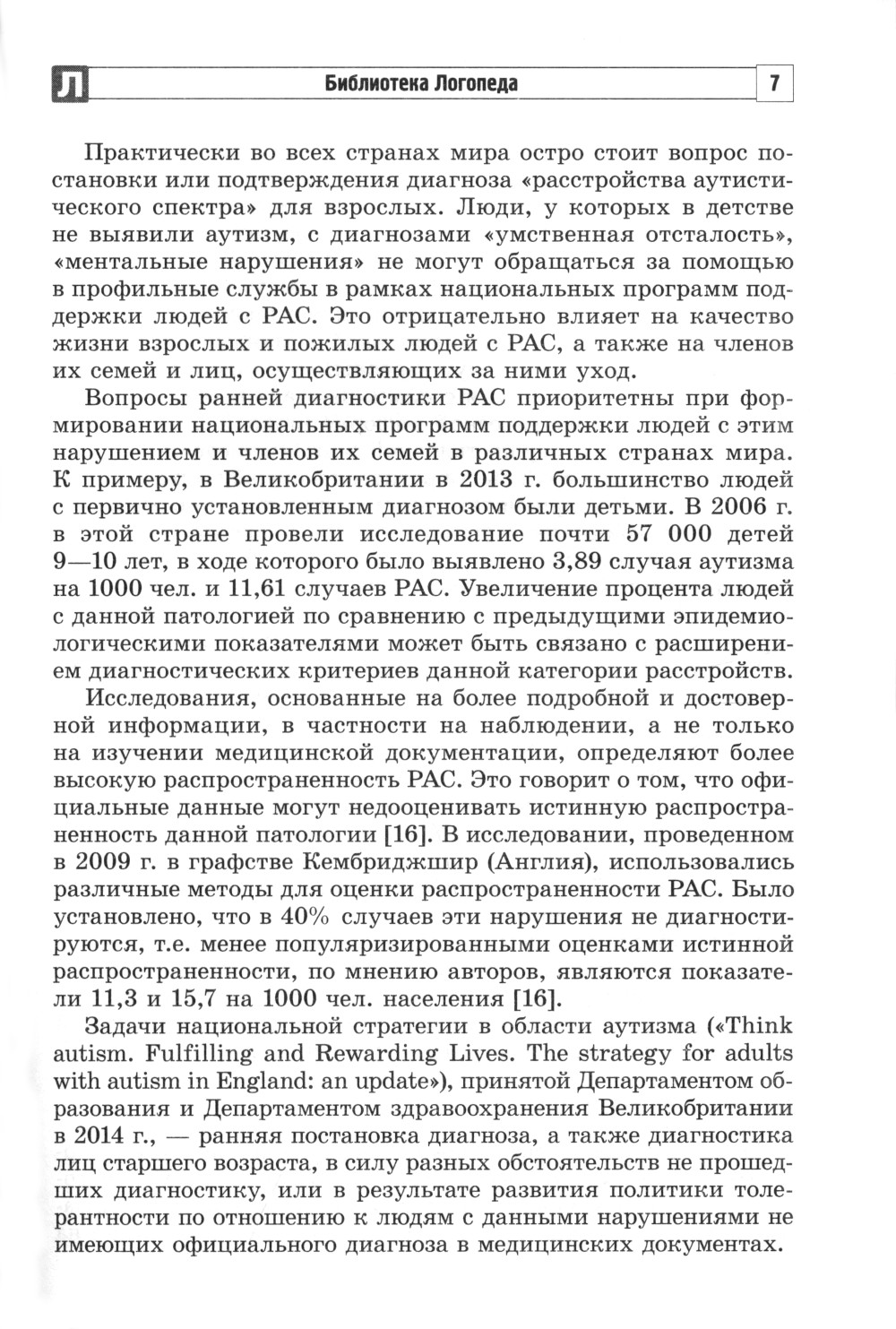 Л Библиотека Логопеда 7

Практически во всех странах мира остро стоит вопрос постановки или подтверждения диагноза «расстройства аутистического спектра» для взрослых. Люди, у которых в детстве не выявили аутизм, с диагнозами «умственная отсталость», «ментальные нарушения» не могут обращаться за помощью в профильные службы в рамках национальных программ поддержки людей с РАС. Это отрицательно влияет на качество жизни взрослых и пожилых людей с РАС, а также на членов их семей и лиц, осуществляющих за ними уход.

Вопросы ранней диагностики РАС приоритетны при формировании национальных программ поддержки людей с этим нарушением и членов их семей в различных странах мира. К примеру, в Великобритании в 2013 г. большинство людей с первично установленным диагнозом были детьми. В 2006 г. в этой стране провели исследование почти 57 000 детей 9—10 лет, в ходе которого было выявлено 3,89 случая аутизма на 1000 чел. и 11,61 случаев РАС. Увеличение процента людей с данной патологией по сравнению с предыдущими эпидемиологическими показателями может быть связано с расширением диагностических критериев данной категории расстройств.

Исследования, основанные на более подробной и достоверной информации, в частности на наблюдении, а не только на изучении медицинской документации, определяют более высокую распространенность РАС. Это говорит о том, что официальные данные могут недооценивать истинную распространенность данной патологии [16]. В исследовании, проведенном в 2009 г. в графстве Кембриджшир (Англия), использовались различные методы для оценки распространенности РАС. Было установлено, что в 40% случаев эти нарушения не диагностируются, т.е. менее популяризированными оценками истинной распространенности, по мнению авторов, являются показатели 11,3 и 15,7 на 1000 чел. населения [16].

Задачи национальной стратегии в области аутизма («Think autism. Fulfilling and Rewarding Lives. The strategy for adults with autism in England: an update»), принятой Департаментом образования и Департаментом здравоохранения Великобритании в 2014 г., — ранняя постановка диагноза, а также диагностика лиц старшего возраста, в силу разных обстоятельств не прошедших диагностику, или в результате развития политики толерантности по отношению к людям с данными нарушениями не имеющих официального диагноза в медицинских документах.